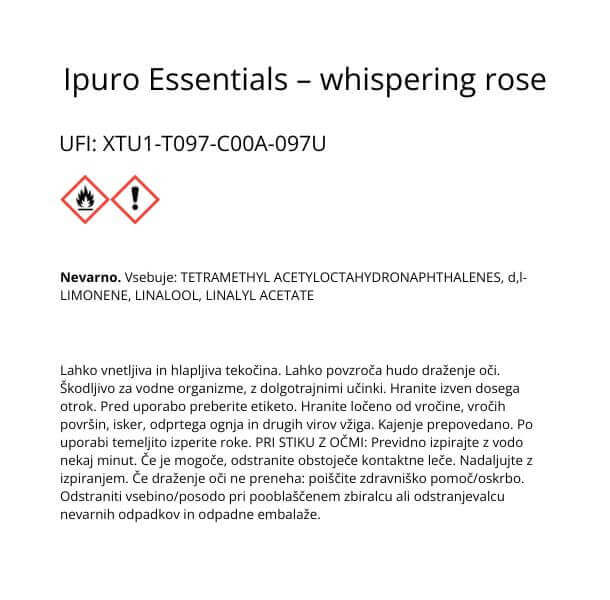 Ipuro Essentials – whispering rose

UFI: XTU1-T097-C00A-097U

**Nevarno.** Vsebuje: TETRAMETHYL ACETYLOCTAHYDRONAPHTHALENES, d,l-LIMONENE, LINALOOL, LINALYL ACETATE

Lahko vnetljiva in hlapljiva tekočina. Lahko povzroča hudo draženje oči. Škodljivo za vodne organizme, z dolgotrajnimi učinki. Hranite izven dosega otrok. Pred uporabo preberite etiketo. Hranite ločeno od vročine, vročih površin, isker, odprtega ognja in drugih virov vžiga. Kajenje prepovedano. Po uporabi temeljito izperite roke. PRI STIKU Z OČMI: Previdno izpirajte z vodo nekaj minut. Če je mogoče, odstranite obstoječe kontaktne leče. Nadaljujte z izpiranjem. Če draženje oči ne preneha: poiščite zdravniško pomoč/oskrbo. Odstraniti vsebino/posodo pri pooblaščenem zbiralcu ali odstranjevalcu nevarnih odpadkov in odpadne embalaže.